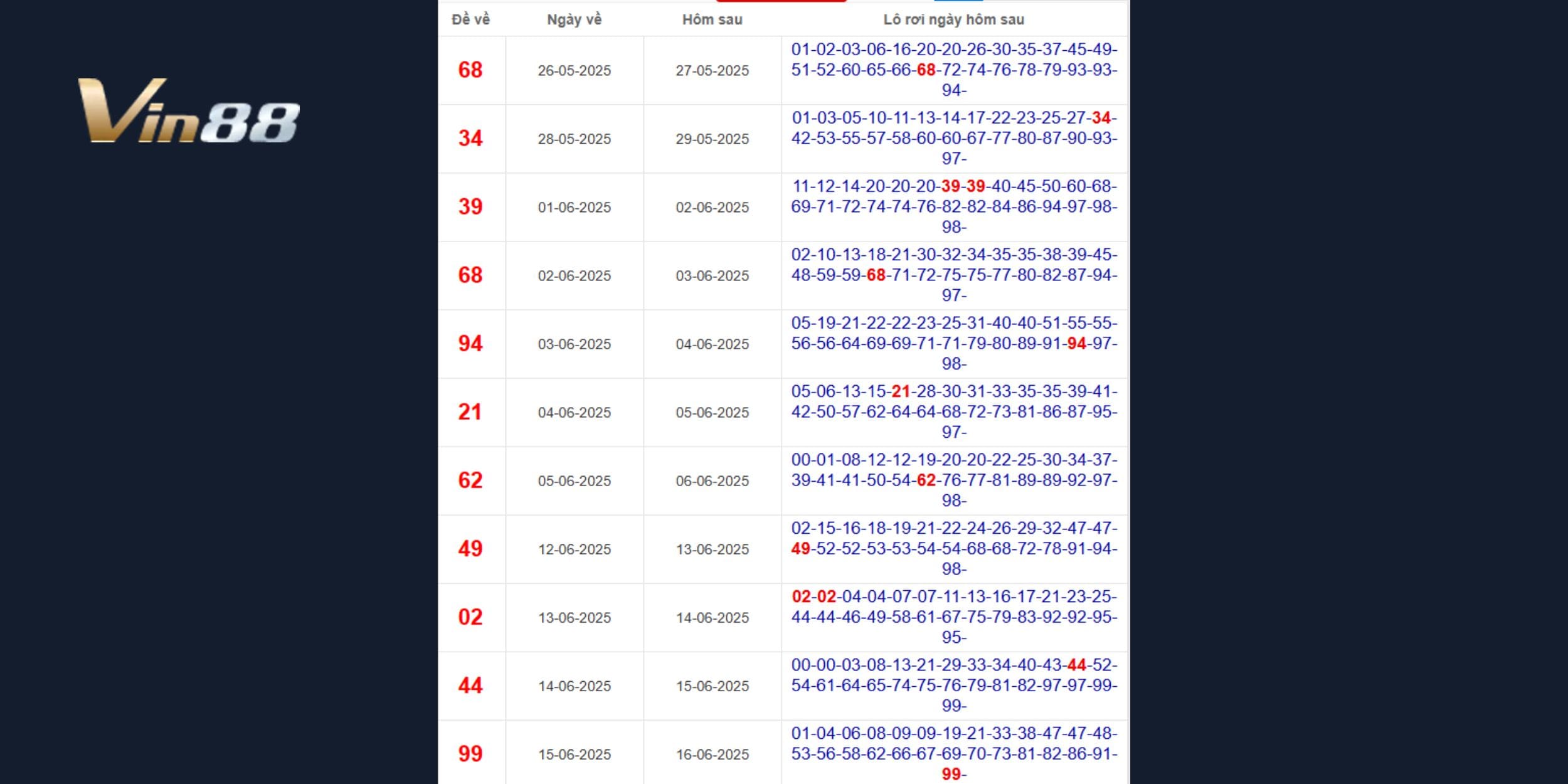 Vin88

| Đề về | Ngày về | Hôm sau | Lô rơi ngày hôm sau |
|---|---|---|---|
| 68 | 26-05-2025 | 27-05-2025 | 01-02-03-06-16-20-20-26-30-35-37-45-49-51-52-60-65-66-68-72-74-76-78-79-93-93-94- |
| 34 | 28-05-2025 | 29-05-2025 | 01-03-05-10-11-13-14-17-22-23-25-27-34-42-53-55-57-58-60-60-67-77-80-87-90-93-97- |
| 39 | 01-06-2025 | 02-06-2025 | 11-12-14-20-20-20-39-39-40-45-50-60-68-69-71-72-74-74-76-82-82-84-86-94-97-98-98- |
| 68 | 02-06-2025 | 03-06-2025 | 02-10-13-18-21-30-32-34-35-35-38-39-45-48-59-59-68-71-72-75-75-77-80-82-87-94-97- |
| 94 | 03-06-2025 | 04-06-2025 | 05-19-21-22-22-23-25-31-40-40-51-55-55-56-56-64-69-69-71-71-79-80-89-91-94-97-98- |
| 21 | 04-06-2025 | 05-06-2025 | 05-06-13-15-21-28-30-31-33-35-35-39-41-42-50-57-62-64-64-68-72-73-81-86-87-95-97- |
| 62 | 05-06-2025 | 06-06-2025 | 00-01-08-12-12-19-20-20-22-25-30-34-37-39-41-41-50-54-62-76-77-81-89-89-92-97-98- |
| 49 | 12-06-2025 | 13-06-2025 | 02-15-16-18-19-21-22-24-26-29-32-47-47-49-52-52-53-53-54-54-68-68-72-78-91-94-98- |
| 02 | 13-06-2025 | 14-06-2025 | 02-02-04-04-07-07-11-13-16-17-21-23-25-44-44-46-49-58-61-67-75-79-83-92-92-95-95- |
| 44 | 14-06-2025 | 15-06-2025 | 00-00-03-08-13-21-29-33-34-40-43-44-52-54-61-64-65-74-75-76-79-81-82-97-97-99-99- |
| 99 | 15-06-2025 | 16-06-2025 | 01-04-06-08-09-09-19-21-33-38-47-47-48-53-56-58-62-66-67-69-70-73-81-82-86-91-99- |